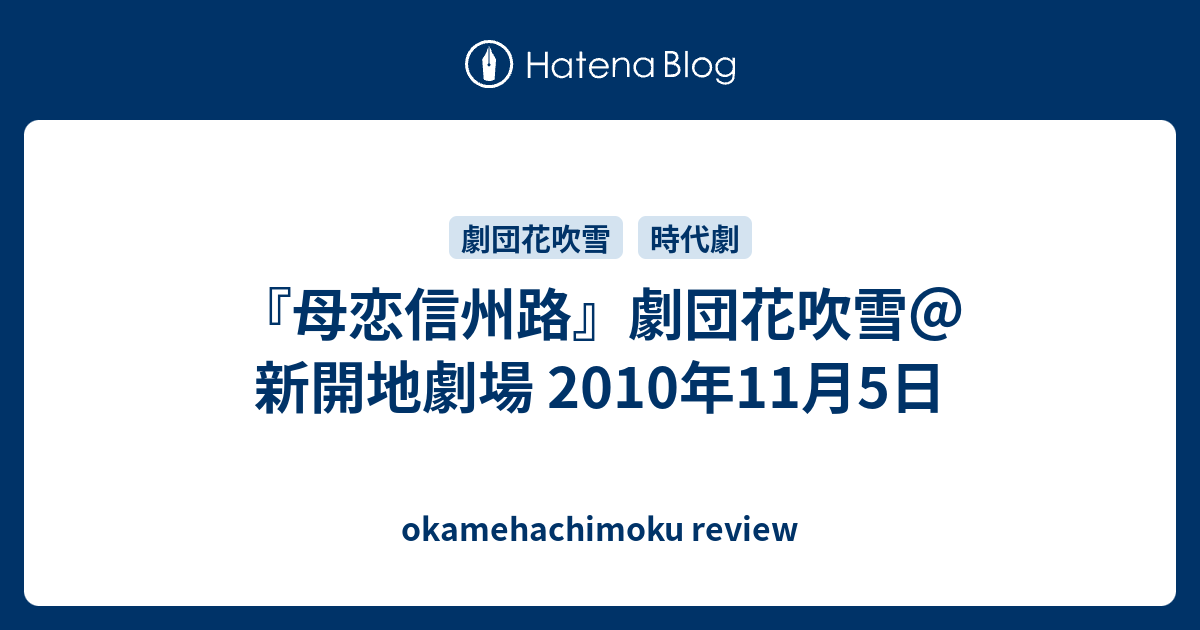 Hatena Blog

劇団花吹雪 時代劇

『母恋信州路』劇団花吹雪@新開地劇場 2010年11月5日

okamehachimoku review